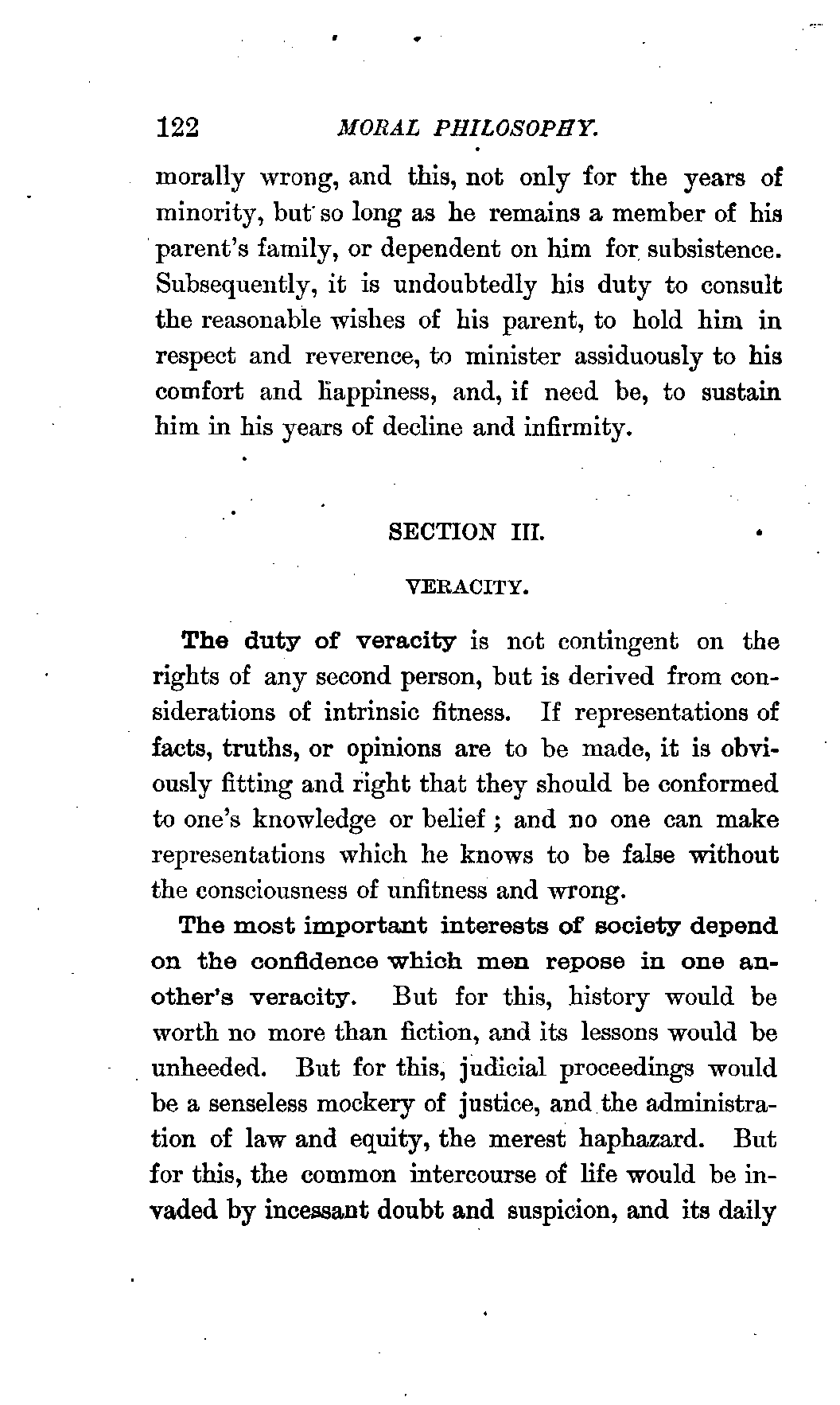 122 MORAL PHILOSOPHY.

morally wrong, and this, not only for the years of minority, but so long as he remains a member of his parent's family, or dependent on him for subsistence. Subsequently, it is undoubtedly his duty to consult the reasonable wishes of his parent, to hold him in respect and reverence, to minister assiduously to his comfort and happiness, and, if need be, to sustain him in his years of decline and infirmity.

SECTION III.

VERACITY.

The duty of veracity is not contingent on the rights of any second person, but is derived from considerations of intrinsic fitness. If representations of facts, truths, or opinions are to be made, it is obviously fitting and right that they should be conformed to one's knowledge or belief; and no one can make representations which he knows to be false without the consciousness of unfitness and wrong.

The most important interests of society depend on the confidence which men repose in one another's veracity. But for this, history would be worth no more than fiction, and its lessons would be unheeded. But for this, judicial proceedings would be a senseless mockery of justice, and the administration of law and equity, the merest haphazard. But for this, the common intercourse of life would be invaded by incessant doubt and suspicion, and its daily